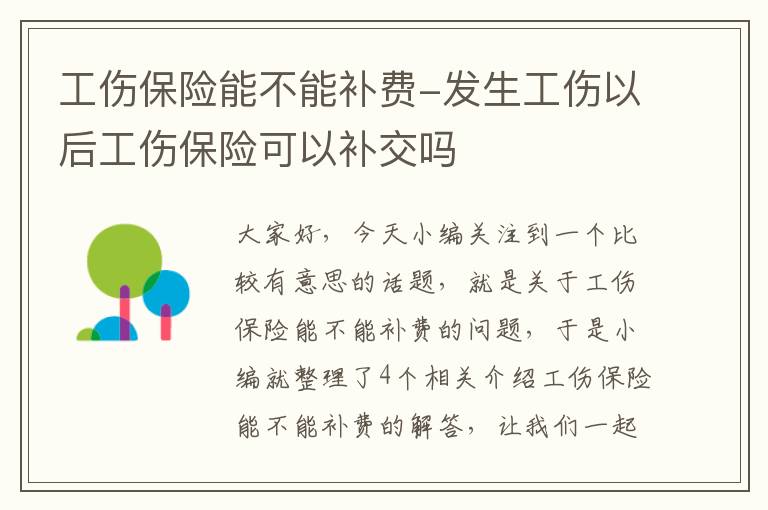 工伤保险能不能补费-发生工伤以后工伤保险可以补交吗

大家好，今天小编关注到一个比较有意思的话题，就是关于工伤保险能不能补费的问题，于是小编就整理了4个相关介绍工伤保险能不能补费的解答，让我们一起